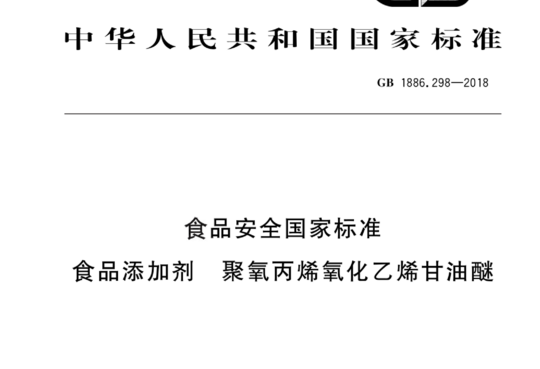 中华人民共和国国家标准

GB 1886.298—2018

食品安全国家标准

食品添加剂　聚氧丙烯氧化乙烯甘油醚